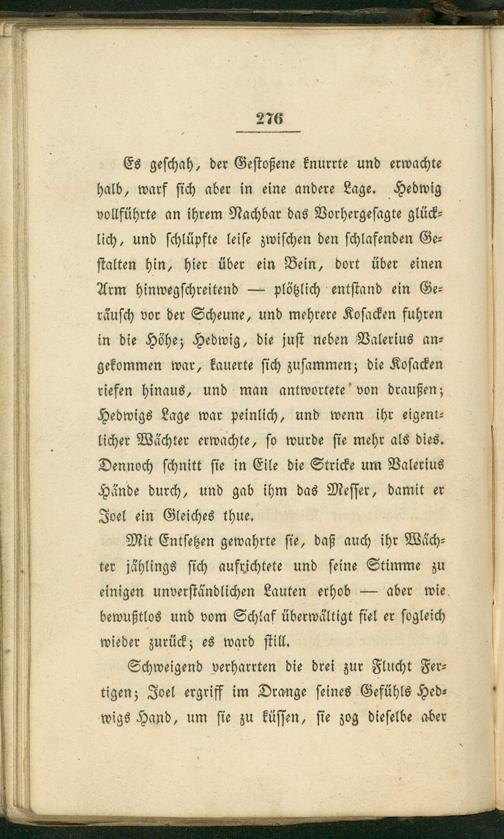 276

Es geschah, der Gestoßene knurrte und erwachte halb, warf sich aber in eine andere Lage. Hedwig vollführte an ihrem Nachbar das Vorhergesagte glücklich, und schlüpfte leise zwischen den schlafenden Gestalten hin, hier über ein Bein, dort über einen Arm hinwegschreitend — plötzlich entstand ein Geräusch vor der Scheune, und mehrere Kosacken fuhren in die Höhe; Hedwig, die just neben Valerius angekommen war, kauerte sich zusammen; die Kosacken riefen hinaus, und man antwortete von draußen; Hedwigs Lage war peinlich, und wenn ihr eigentlicher Wächter erwachte, so wurde sie mehr als dies. Dennoch schnitt sie in Eile die Stricke um Valerius Hände durch, und gab ihm das Messer, damit er Joel ein Gleiches thue.

Mit Entsetzen gewahrte sie, daß auch ihr Wächter jählings sich aufrichtete und seine Stimme zu einigen unverständlichen Lauten erhob — aber wie bewußtlos und vom Schlaf überwältigt fiel er sogleich wieder zurück; es ward still.

Schweigend verharrten die drei zur Flucht Fertigen; Joel ergriff im Drange seines Gefühls Hedwigs Hand, um sie zu küssen, sie zog dieselbe aber